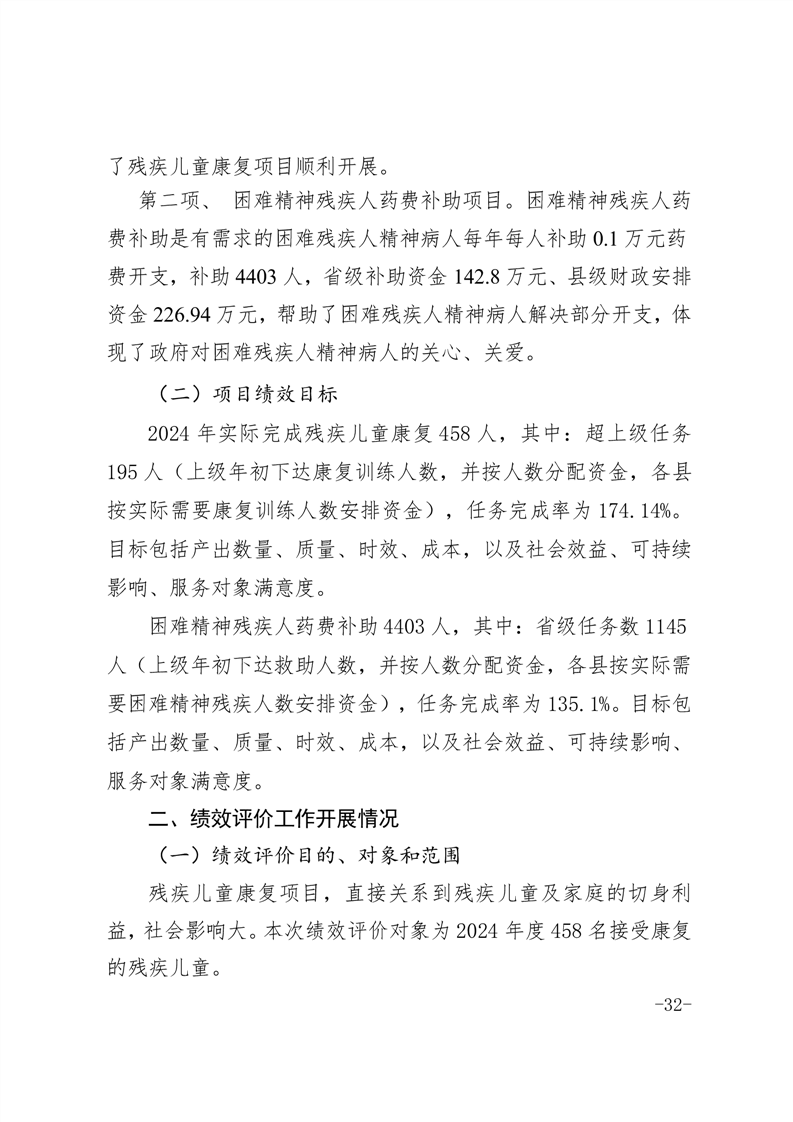 了残疾儿童康复项目顺利开展。

第二项、 困难精神残疾人药费补助项目。困难精神残疾人药费补助是有需求的困难残疾人精神病人每年每人补助 0.1 万元药费开支，补助 4403 人，省级补助资金 142.8 万元、县级财政安排资金 226.94 万元，帮助了困难残疾人精神病人解决部分开支，体现了政府对困难残疾人精神病人的关心、关爱。

（二）项目绩效目标

2024 年实际完成残疾儿童康复 458 人，其中：超上级任务 195 人（上级年初下达康复训练人数，并按人数分配资金，各县按实际需要康复训练人数安排资金），任务完成率为 174.14%。目标包括产出数量、质量、时效、成本，以及社会效益、可持续影响、服务对象满意度。

困难精神残疾人药费补助 4403 人，其中：省级任务数 1145 人（上级年初下达救助人数，并按人数分配资金，各县按实际需要困难精神残疾人数安排资金），任务完成率为 135.1%。目标包括产出数量、质量、时效、成本，以及社会效益、可持续影响、服务对象满意度。

二、绩效评价工作开展情况

（一）绩效评价目的、对象和范围

残疾儿童康复项目，直接关系到残疾儿童及家庭的切身利益，社会影响大。本次绩效评价对象为 2024 年度 458 名接受康复的残疾儿童。

-32-